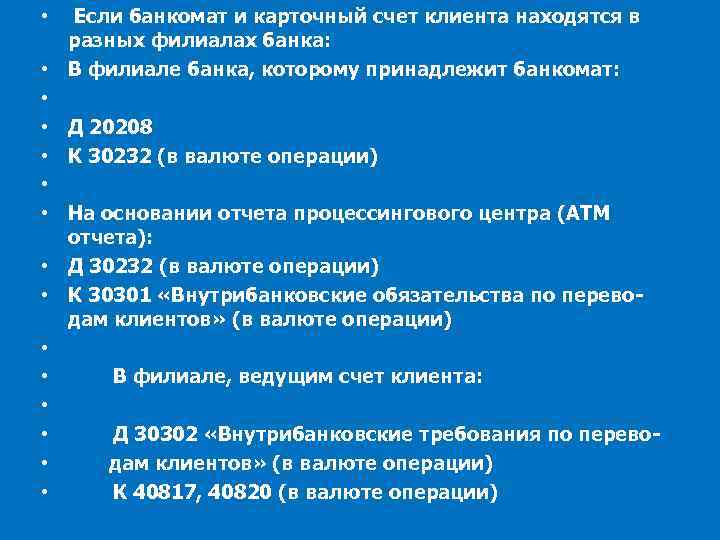 • Если банкомат и карточный счет клиента находятся в разных филиалах банка:
• В филиале банка, которому принадлежит банкомат:
•
• Д 20208
• К 30232 (в валюте операции)
•
• На основании отчета процессингового центра (АТМ отчета):
• Д 30232 (в валюте операции)
• К 30301 «Внутрибанковские обязательства по переводам клиентов» (в валюте операции)
•
• В филиале, ведущим счет клиента:
•
• Д 30302 «Внутрибанковские требования по перево-
• дам клиентов» (в валюте операции)
• К 40817, 40820 (в валюте операции)